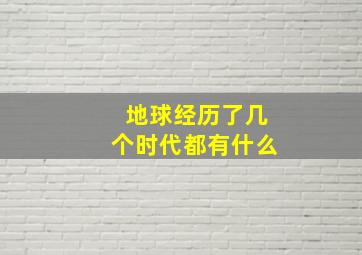 地球经历了几个时代都有什么